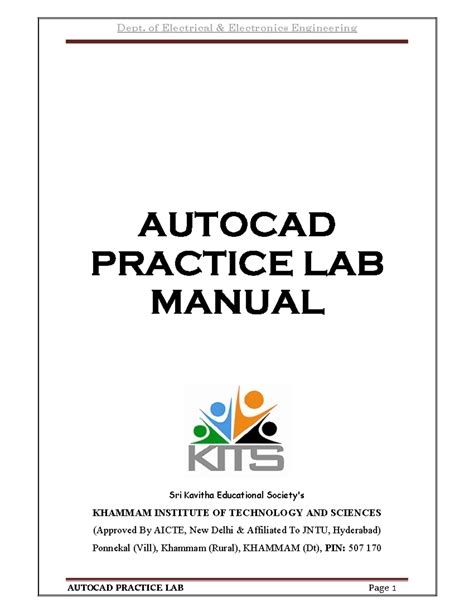 Dept. of Electrical & Electronics Engineering

AUTOCAD PRACTICE LAB MANUAL

KITS

Sri Kavitha Educational Society's

KHAMMAM INSTITUTE OF TECHNOLOGY AND SCIENCES

(Approved By AICTE, New Delhi & Affiliated To JNTU, Hyderabad)

Ponnekal (Vill), Khammam (Rural), KHAMMAM (Dt), PIN: 507 170

AUTOCAD PRACTICE LAB

Page 1